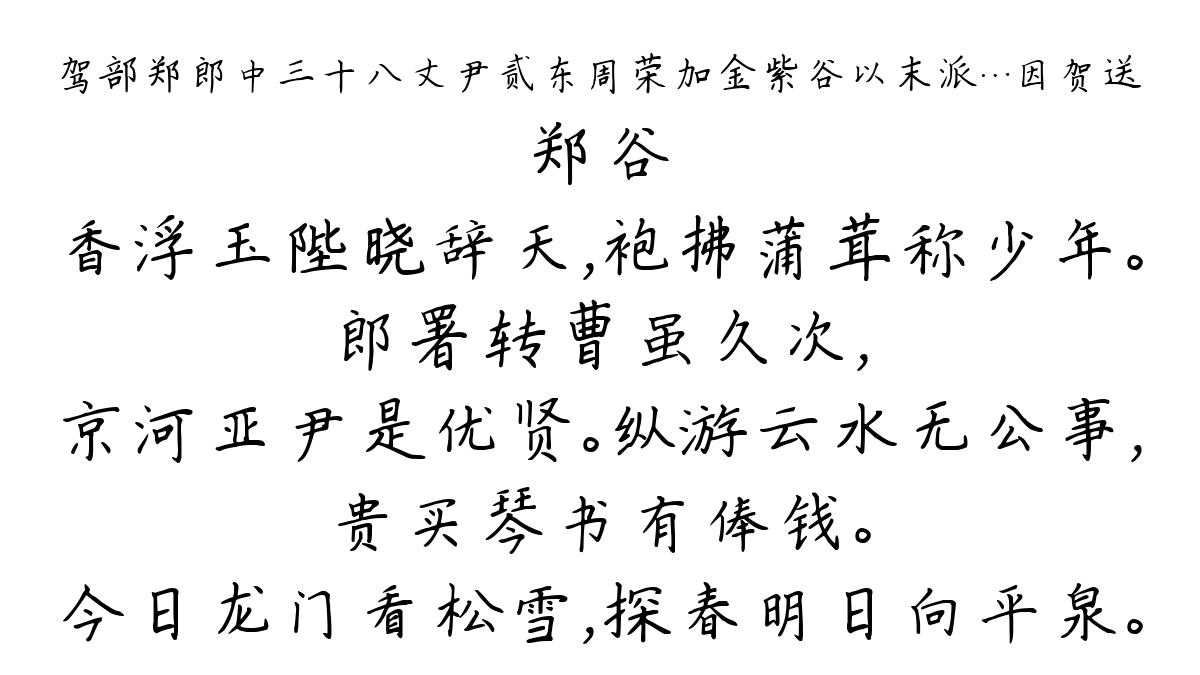 驾部郑郎中三十八丈尹贰东周荣加金紫谷以末派…因贺送
郑谷
香浮玉陛晓辞天,袍拂蒲茸称少年。
郎署转曹虽久次,
京河亚尹是优贤。纵游云水无公事,
贵买琴书有俸钱。
今日龙门看松雪,探春明日向平泉。